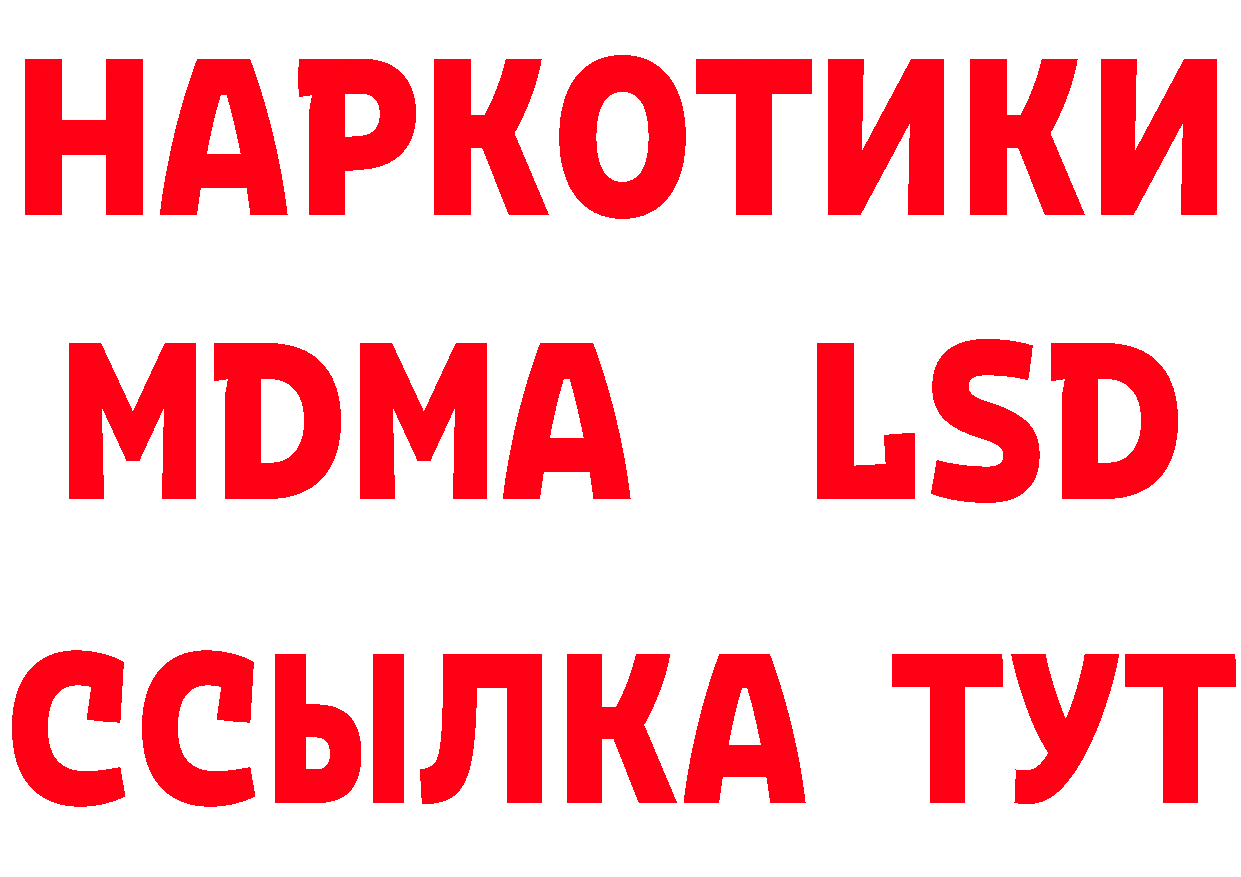 НАРКОТИКИ
MDMA LSD
ССЫЛКА ТУТ